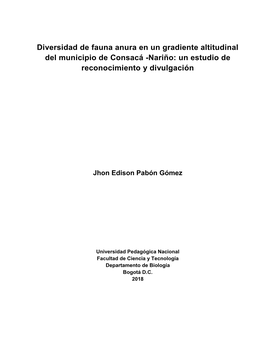 Diversidad de fauna anura en un gradiente altitudinal del municipio de Consacá -Nariño: un estudio de reconocimiento y divulgación

Jhon Edison Pabón Gómez

Universidad Pedagógica Nacional
Facultad de Ciencia y Tecnología
Departamento de Biología
Bogotá D.C.
2018